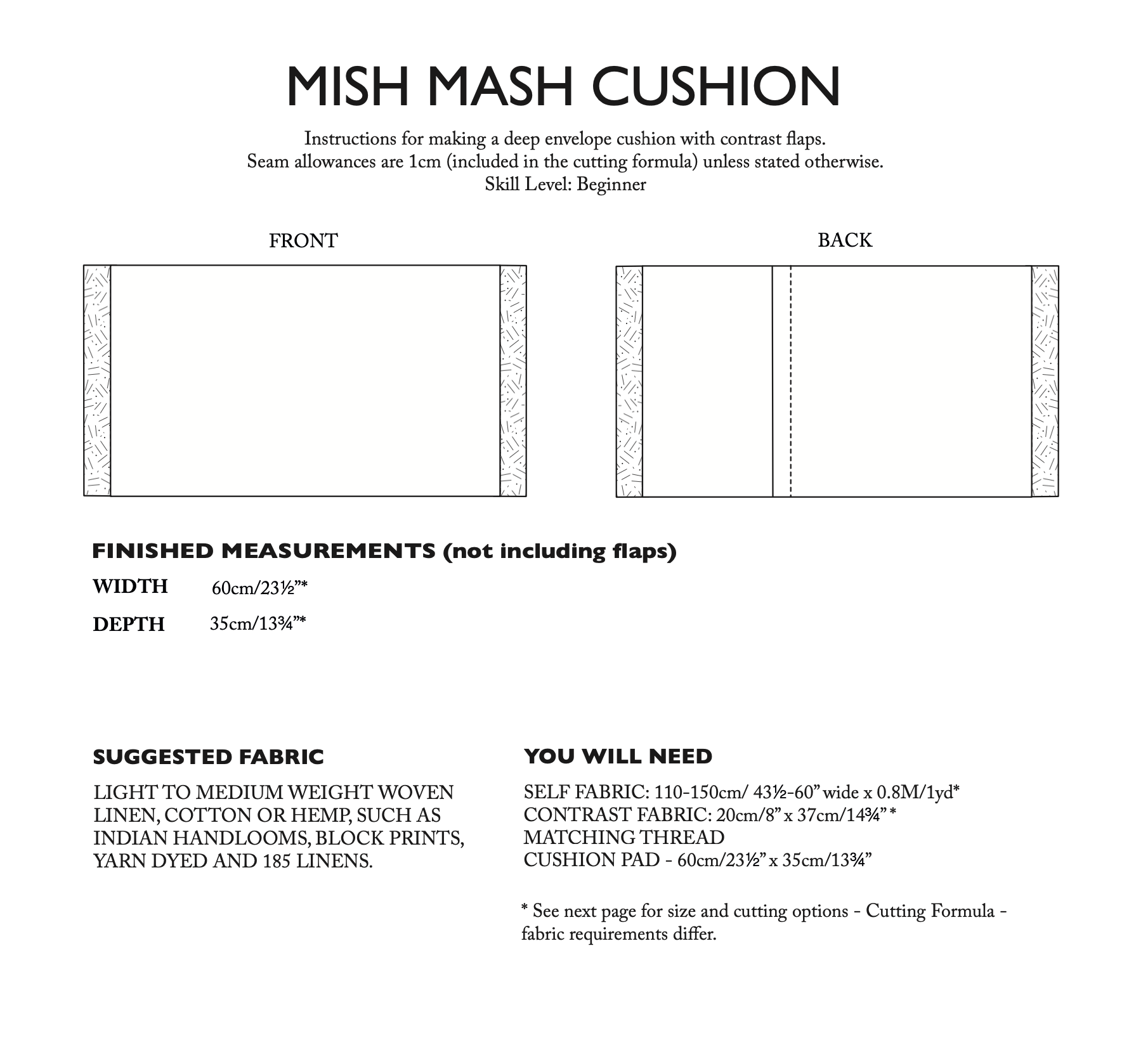 MISH MASH CUSHION

Instructions for making a deep envelope cushion with contrast flaps.
Seam allowances are 1cm (included in the cutting formula) unless stated otherwise.
Skill Level: Beginner

FRONT

BACK

FINISHED MEASUREMENTS (not including flaps)

WIDTH 60cm/23½”*

DEPTH 35cm/13¾”*

SUGGESTED FABRIC

LIGHT TO MEDIUM WEIGHT WOVEN LINEN, COTTON OR HEMP, SUCH AS INDIAN HANDLOOMS, BLOCK PRINTS, YARN DYED AND 185 LINENS.

YOU WILL NEED

SELF FABRIC: 110-150cm/ 43½-60” wide x 0.8M/1yd*
CONTRAST FABRIC: 20cm/8” x 37cm/14¾” *
MATCHING THREAD
CUSHION PAD - 60cm/23½” x 35cm/13¾”

* See next page for size and cutting options - Cutting Formula - fabric requirements differ.